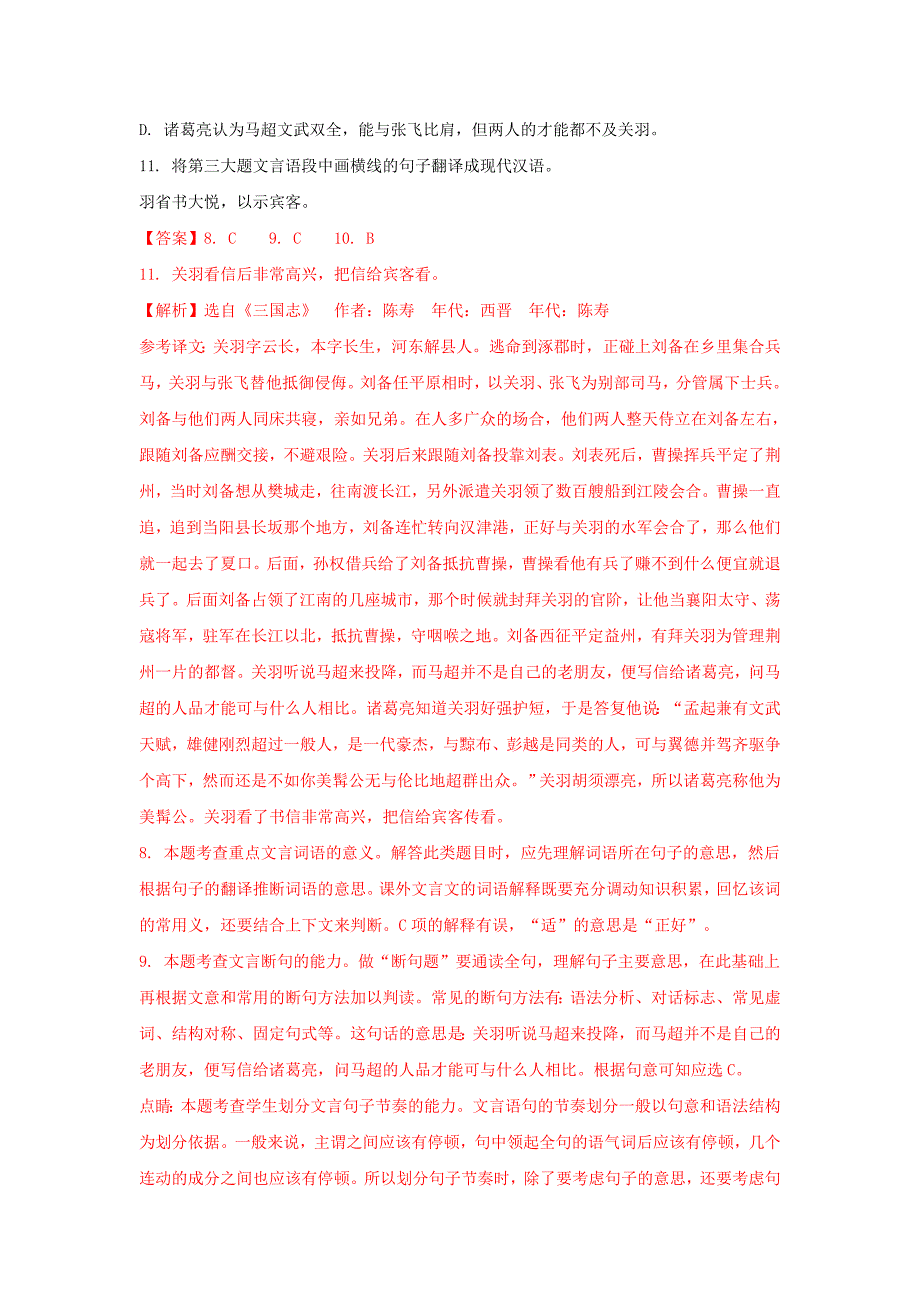 D. 诸葛亮认为马超文武双全，能与张飞比肩，但两人的才能都不及关羽。

11. 将第三大题文言语段中画横线的句子翻译成现代汉语。

羽省书大悦，以示宾客。

【答案】8. C　　9. C　　10. B

11. 关羽看信后非常高兴，把信给宾客看。

【解析】选自《三国志》　作者：陈寿　年代：西晋　年代：陈寿

参考译文：关羽字云长，本字长生，河东解县人。逃命到涿郡时，正碰上刘备在乡里集合兵马，关羽与张飞替他抵御侵侮。刘备任平原相时，以关羽、张飞为别部司马，分管属下士兵。刘备与他们两人同床共寝，亲如兄弟。在人多广众的场合，他们两人整天侍立在刘备左右，跟随刘备应酬交接，不避艰险。关羽后来跟随刘备投靠刘表。刘表死后，曹操挥兵平定了荆州，当时刘备想从樊城走，往南渡长江，另外派遣关羽领了数百艘船到江陵会合。曹操一直追，追到当阳县长坂那个地方，刘备连忙转向汉津港，正好与关羽的水军会合了，那么他们就一起去了夏口。后面，孙权借兵给了刘备抵抗曹操，曹操看他有兵了赚不到什么便宜就退兵了。后面刘备占领了江南的几座城市，那个时候就封拜关羽的官阶，让他当襄阳太守、荡寇将军，驻军在长江以北，抵抗曹操，守咽喉之地。刘备西征平定益州，有拜关羽为管理荆州一片的都督。关羽听说马超来投降，而马超并不是自己的老朋友，便写信给诸葛亮，问马超的人品才能可与什么人相比。诸葛亮知道关羽好强护短，于是答复他说：“孟起兼有文武天赋，雄健刚烈超过一般人，是一代豪杰，与黥布、彭越是同类的人，可与翼德并驾齐驱争个高下，然而还是不如你美髯公无与伦比地超群出众。”关羽胡须漂亮，所以诸葛亮称他为美髯公。关羽看了书信非常高兴，把信给宾客传看。

8. 本题考查重点文言词语的意义。解答此类题目时，应先理解词语所在句子的意思，然后根据句子的翻译推断词语的意思。课外文言文的词语解释既要充分调动知识积累，回忆该词的常用义，还要结合上下文来判断。C项的解释有误，“适”的意思是“正好”。

9. 本题考查文言断句的能力。做“断句题”要通读全句，理解句子主要意思，在此基础上再根据文意和常用的断句方法加以判读。常见的断句方法有：语法分析、对话标志、常见虚词、结构对称、固定句式等。这句话的意思是：关羽听说马超来投降，而马超并不是自己的老朋友，便写信给诸葛亮，问马超的人品才能可与什么人相比。根据句意可知应选C。

点睛：本题考查学生划分文言句子节奏的能力。文言语句的节奏划分一般以句意和语法结构为划分依据。一般来说，主谓之间应该有停顿，句中领起全句的语气词后应该有停顿，几个连动的成分之间也应该有停顿。所以划分句子节奏时，除了要考虑句子的意思，还要考虑句